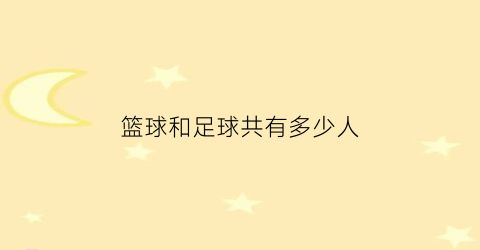 篮球和足球共有多少人